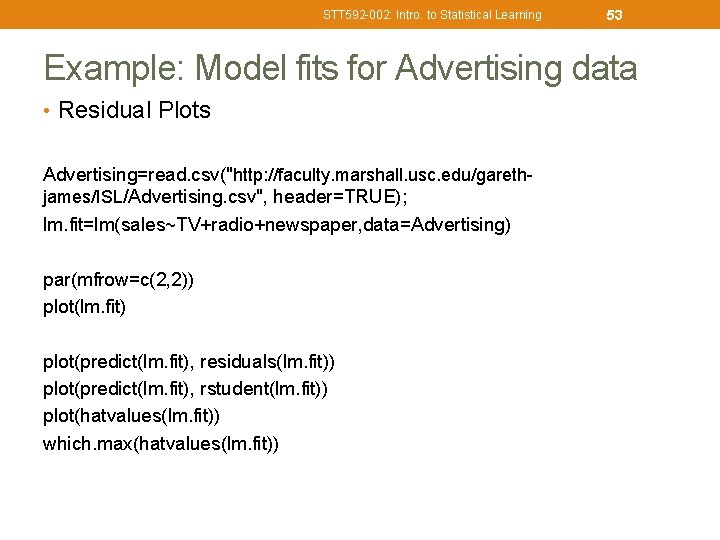 STT592-002: Intro. to Statistical Learning 53

Example: Model fits for Advertising data

• Residual Plots

Advertising=read.csv("http://faculty.marshall.usc.edu/gareth-james/ISL/Advertising.csv", header=TRUE);
lm.fit=lm(sales~TV+radio+newspaper,data=Advertising)

par(mfrow=c(2,2))
plot(lm.fit)

plot(predict(lm.fit), residuals(lm.fit))
plot(predict(lm.fit), rstudent(lm.fit))
plot(hatvalues(lm.fit))
which.max(hatvalues(lm.fit))